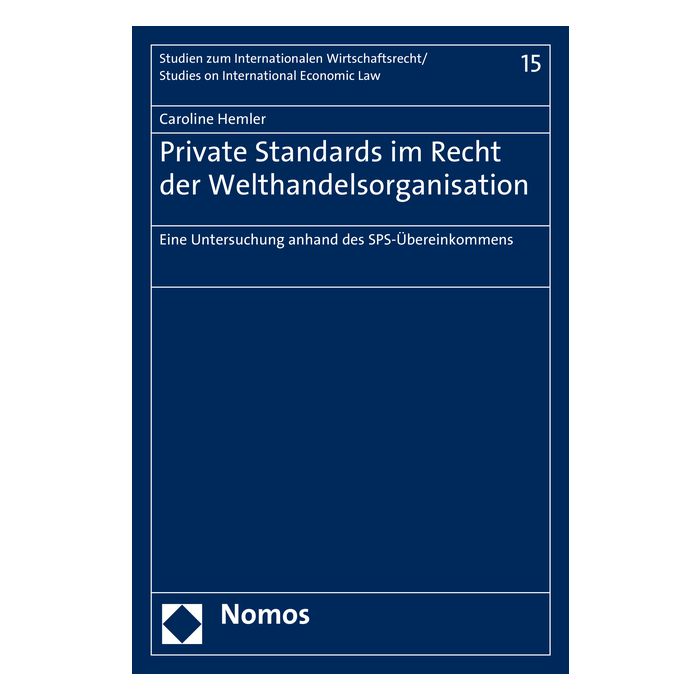 Studien zum Internationalen Wirtschaftsrecht/
Studies on International Economic Law

15

Caroline Hemler

Private Standards im Recht der Welthandelsorganisation

Eine Untersuchung anhand des SPS-Übereinkommens

Nomos